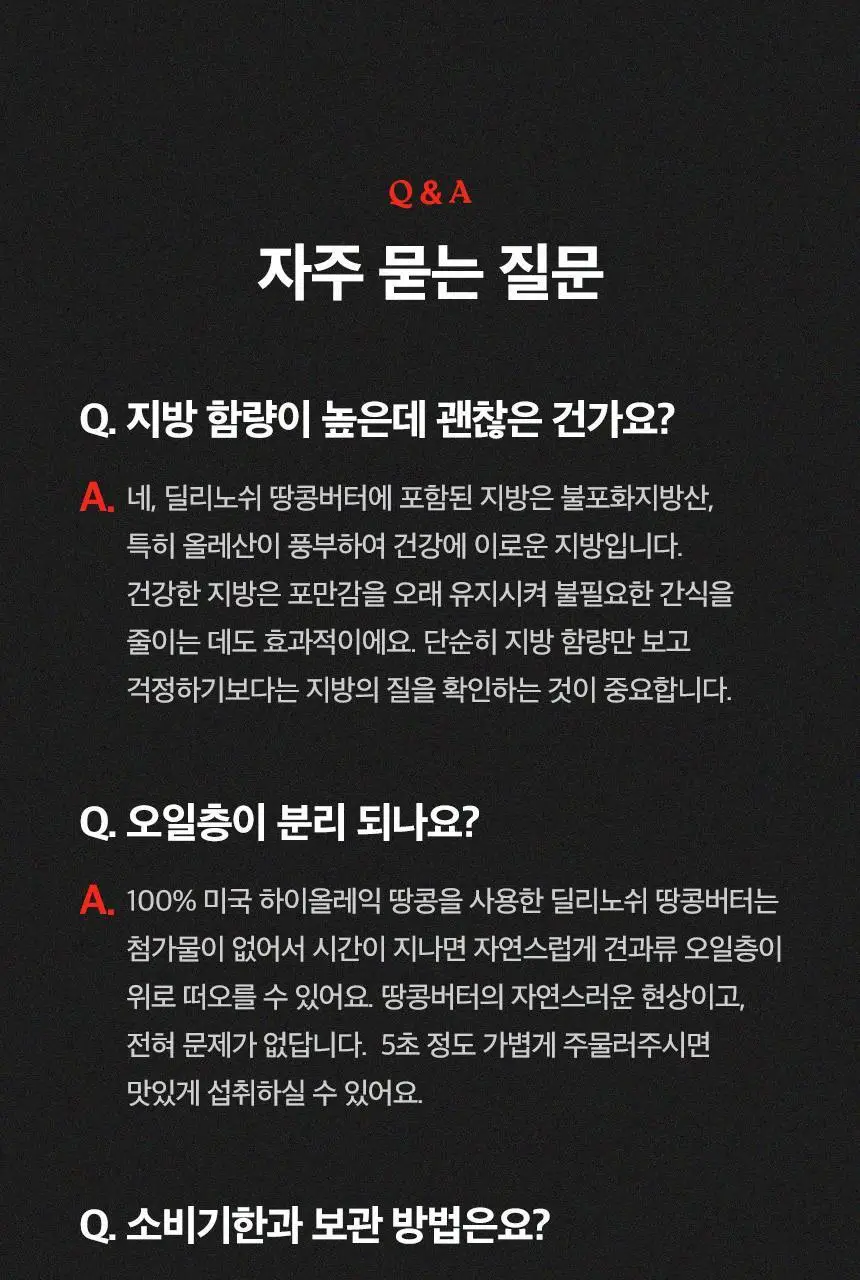 Q & A

자주 묻는 질문

Q. 지방 함량이 높은데 괜찮은 건가요?

A. 네, 딜리노쉬 땅콩버터에 포함된 지방은 불포화지방산, 특히 올레산이 풍부하여 건강에 이로운 지방입니다. 건강한 지방은 포만감을 오래 유지시켜 불필요한 간식을 줄이는 데도 효과적이에요. 단순히 지방 함량만 보고 걱정하기보다는 지방의 질을 확인하는 것이 중요합니다.

Q. 오일층이 분리 되나요?

A. 100% 미국 하이올레익 땅콩을 사용한 딜리노쉬 땅콩버터는 첨가물이 없어서 시간이 지나면 자연스럽게 견과류 오일층이 위로 떠오를 수 있어요. 땅콩버터의 자연스러운 현상이고, 전혀 문제가 없답니다. 5초 정도 가볍게 주물러주시면 맛있게 섭취하실 수 있어요.

Q. 소비기한과 보관 방법은요?